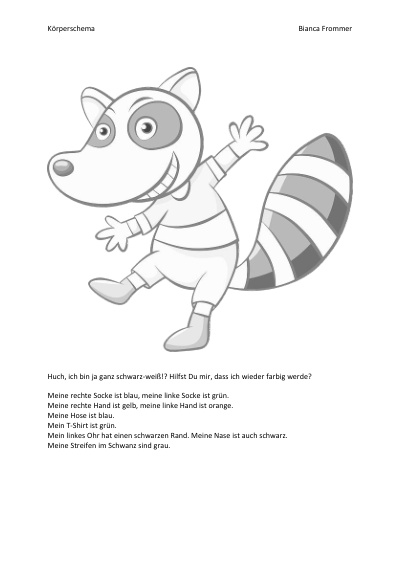 Körperschema Bianca Frommer

Huch, ich bin ja ganz schwarz-weiß!? Hilfst Du mir, dass ich wieder farbig werde?

Meine rechte Socke ist blau, meine linke Socke ist grün.
Meine rechte Hand ist gelb, meine linke Hand ist orange.
Meine Hose ist blau.
Mein T-Shirt ist grün.
Mein linkes Ohr hat einen schwarzen Rand. Meine Nase ist auch schwarz.
Meine Streifen im Schwanz sind grau.